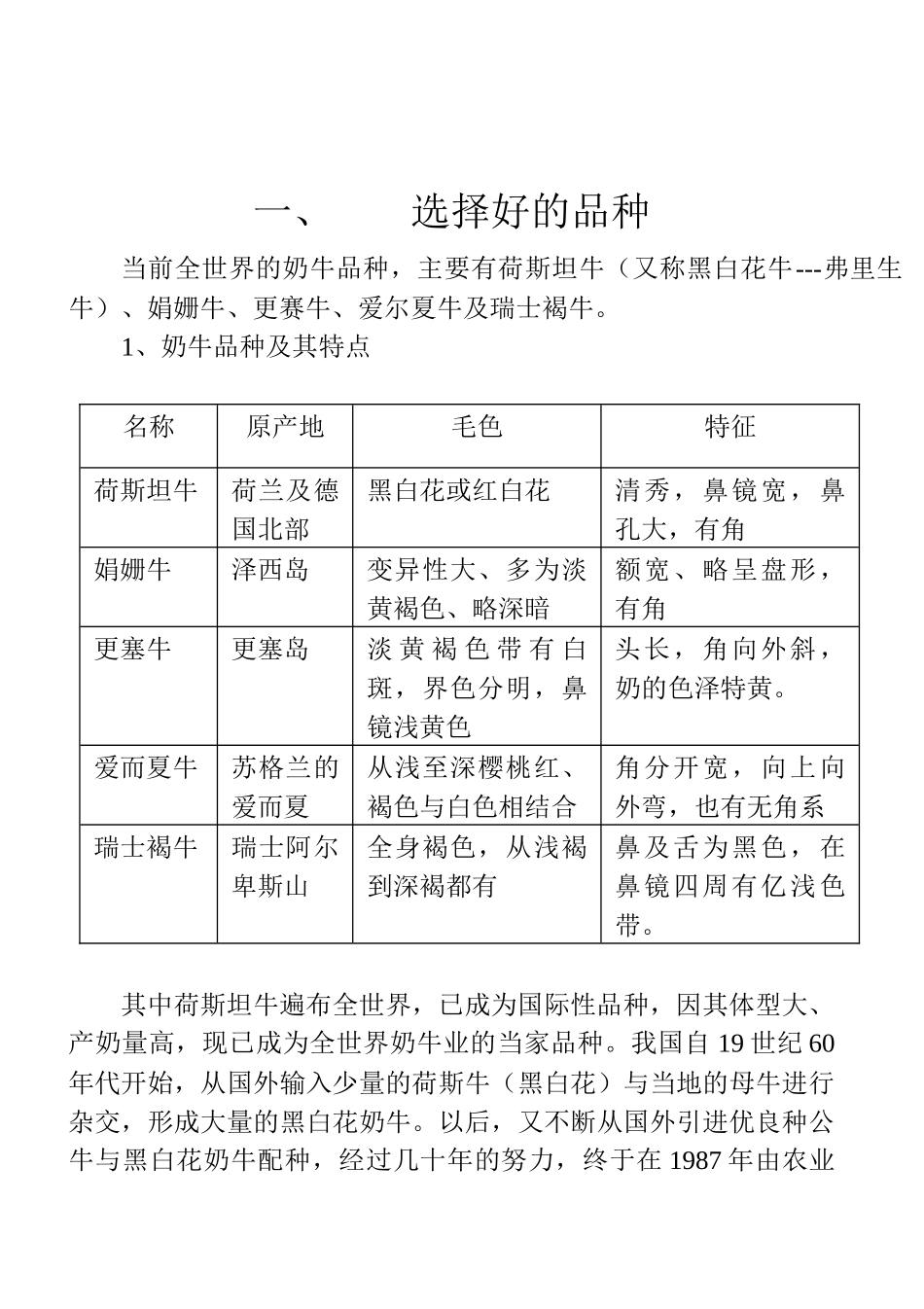 一、　　选择好的品种

当前全世界的奶牛品种，主要有荷斯坦牛（又称黑白花牛---弗里生牛）、娟姗牛、更赛牛、爱尔夏牛及瑞士褐牛。

1、奶牛品种及其特点

| 名称 | 原产地 | 毛色 | 特征 |
|---|---|---|---|
| 荷斯坦牛 | 荷兰及德国北部 | 黑白花或红白花 | 清秀，鼻镜宽，鼻孔大，有角 |
| 娟姗牛 | 泽西岛 | 变异性大、多为淡黄褐色、略深暗 | 额宽、略呈盘形，有角 |
| 更塞牛 | 更塞岛 | 淡黄褐色带有白斑，界色分明，鼻镜浅黄色 | 头长，角向外斜，奶的色泽特黄。 |
| 爱而夏牛 | 苏格兰的爱而夏 | 从浅至深樱桃红、褐色与白色相结合 | 角分开宽，向上向外弯，也有无角系 |
| 瑞士褐牛 | 瑞士阿尔卑斯山 | 全身褐色，从浅褐到深褐都有 | 鼻及舌为黑色，在鼻镜四周有亿浅色带。 |

其中荷斯坦牛遍布全世界，已成为国际性品种，因其体型大、产奶量高，现已成为全世界奶牛业的当家品种。我国自 19 世纪 60 年代开始，从国外输入少量的荷斯牛（黑白花）与当地的母牛进行杂交，形成大量的黑白花奶牛。以后，又不断从国外引进优良种公牛与黑白花奶牛配种，经过几十年的努力，终于在 1987 年由农业